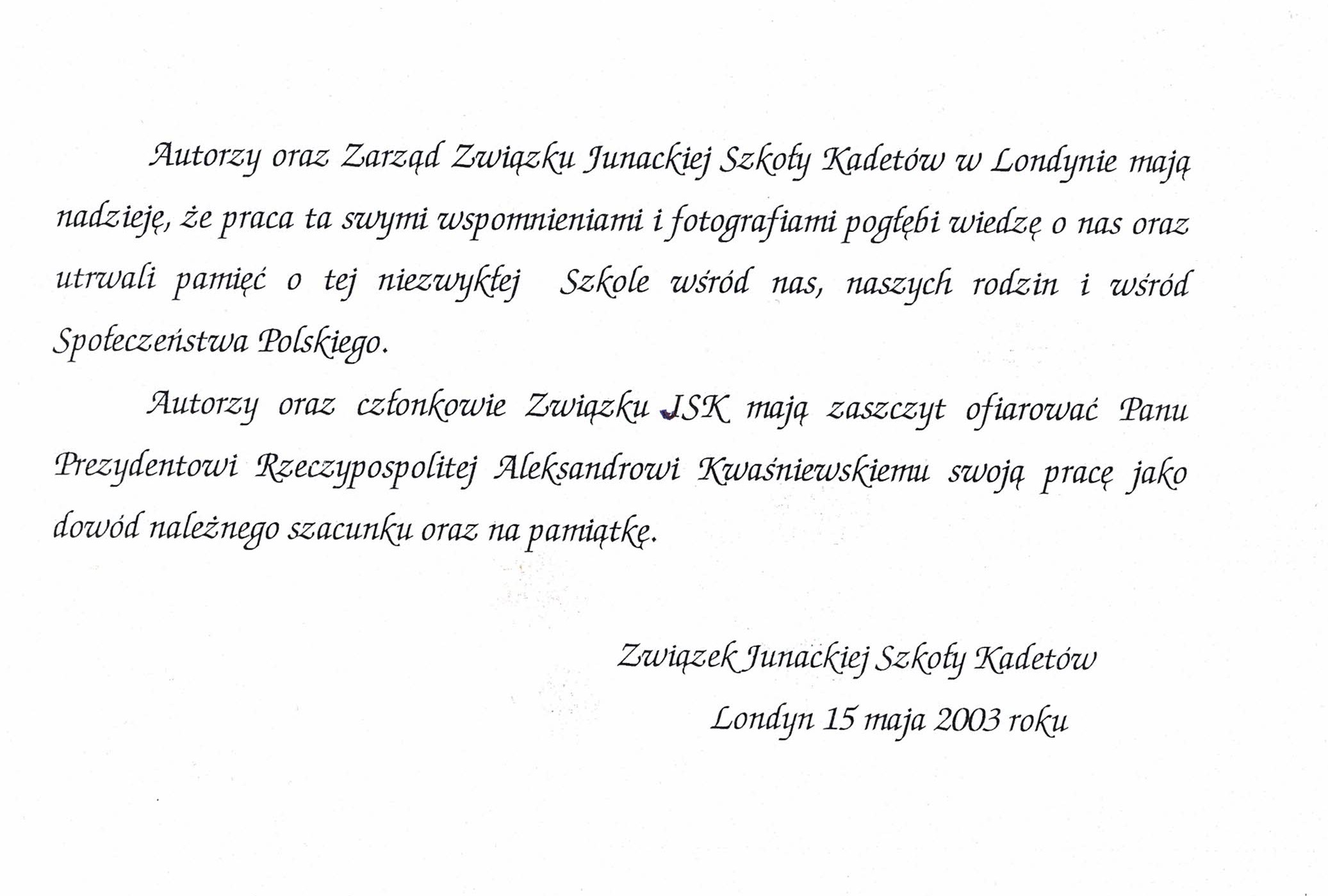 Autorzy oraz Zarząd Związku Junackiej Szkoły Kadetów w Londynie mają nadzieję, że praca ta swymi wspomnieniami i fotografiami pogłębi wiedzę o nas oraz utrwali pamięć o tej niezwykłej Szkole wśród nas, naszych rodzin i wśród Społeczeństwa Polskiego.

Autorzy oraz członkowie Związku JSK mają zaszczyt ofiarować Panu Prezydentowi Rzeczypospolitej Aleksandrowi Kwaśniewskiemu swoją pracę jako dowód należnego szacunku oraz na pamiątkę.

Związek Junackiej Szkoły Kadetów

Londyn 15 maja 2003 roku